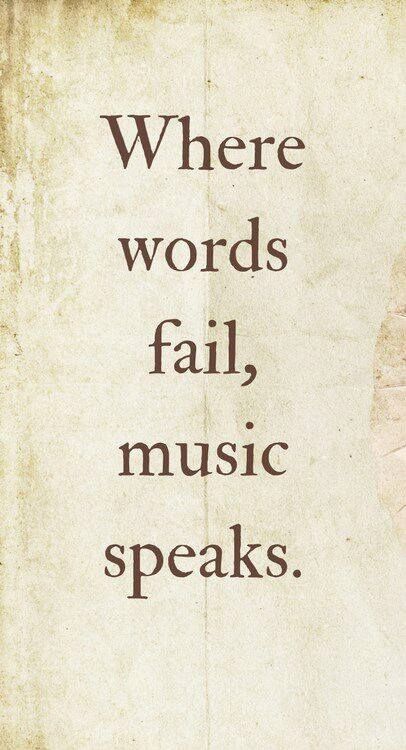 Where words fail, music speaks.